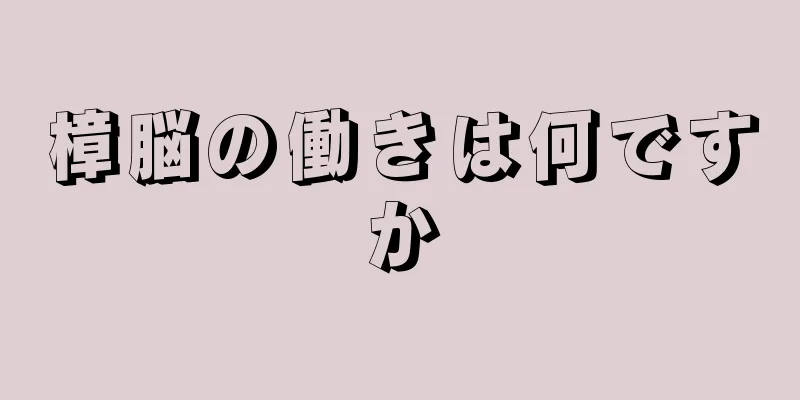 樟脳の働きは何ですか